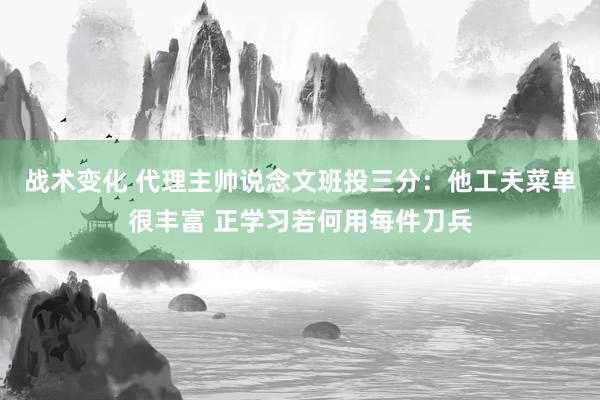 战术变化 代理主帅说念文班投三分：他工夫菜单很丰富 正学习若何用每件刀兵